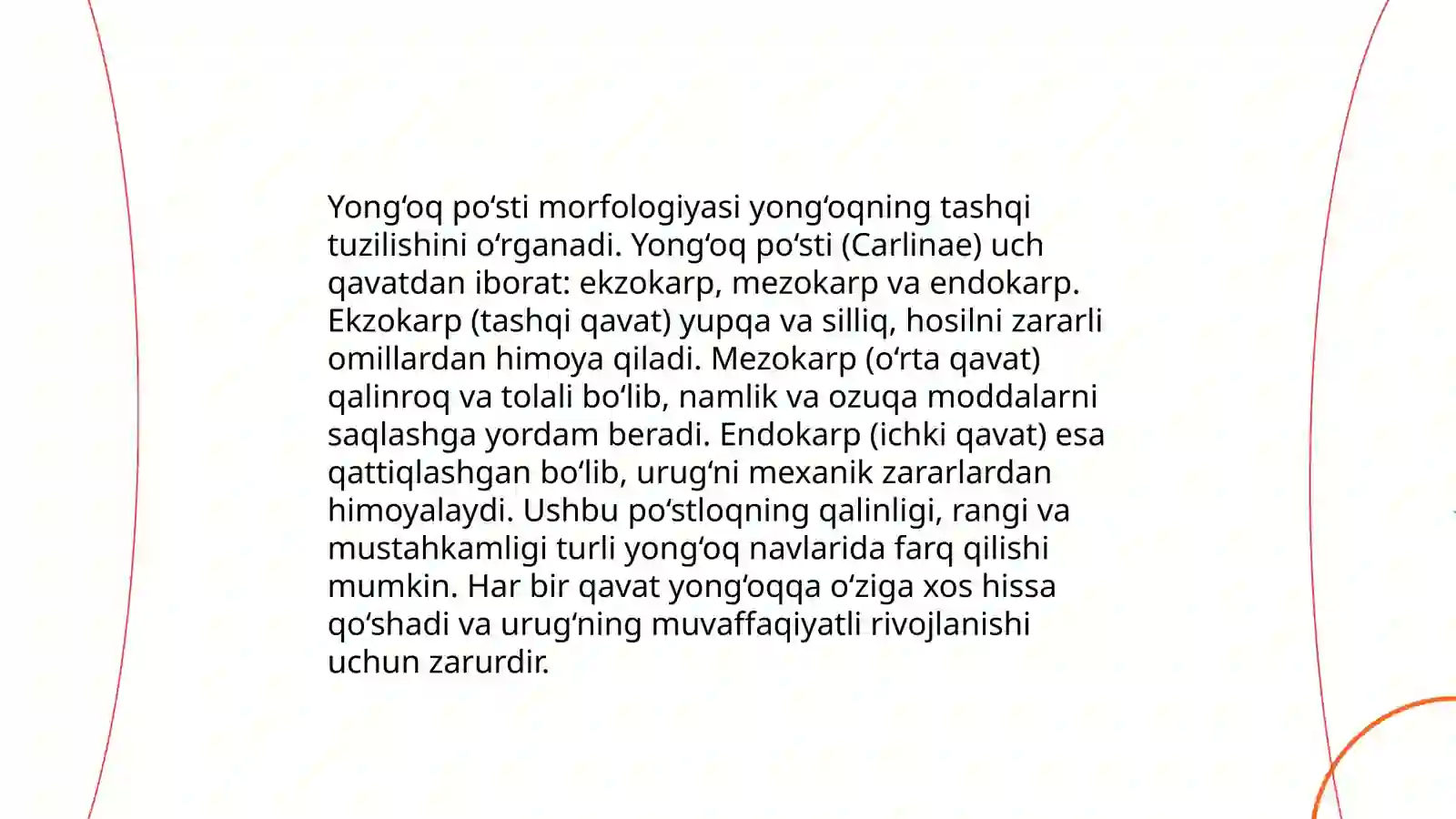 Yong‘oq po‘sti morfologiyasi yong‘oqning tashqi tuzilishini o‘rganadi. Yong‘oq po‘sti (Carlinae) uch qavatdan iborat: ekzokarp, mezokarp va endokarp. Ekzokarp (tashqi qavat) yupqa va silliq, hosilni zararli omillardan himoya qiladi. Mezokarp (o‘rta qavat) qalinroq va tolali bo‘lib, namlik va ozuqa moddalarni saqlashga yordam beradi. Endokarp (ichki qavat) esa qattiqlashgan bo‘lib, urug‘ni mexanik zararlardan himoyalaydi. Ushbu po‘stloqning qalinligi, rangi va mustahkamligi turli yong‘oq navlarida farq qilishi mumkin. Har bir qavat yong‘oqqa o‘ziga xos hissa qo‘shadi va urug‘ning muvaffaqiyatli rivojlanishi uchun zarurdir.